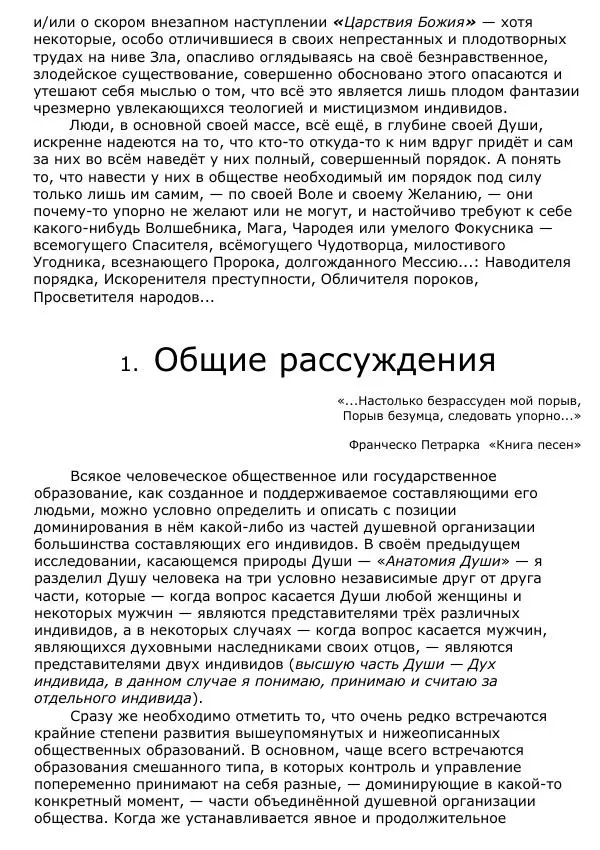 и/или о скором внезапном наступлении «Царствия Божия» — хотя некоторые, особо отличившиеся в своих непрестанных и плодотворных трудах на ниве Зла, опасливо оглядываясь на своё безнравственное, злодейское существование, совершенно обосновано этого опасаются и утешают себя мыслью о том, что всё это является лишь плодом фантазии чрезмерно увлекающихся теологией и мистицизмом индивидов.

Люди, в основной своей массе, всё ещё, в глубине своей Души, искренне надеются на то, что кто-то откуда-то к ним вдруг придёт и сам за них во всём наведёт у них полный, совершенный порядок. А понять то, что навести у них в обществе необходимый им порядок под силу только лишь им самим, — по своей Воле и своему Желанию, — они почему-то упорно не желают или не могут, и настойчиво требуют к себе какого-нибудь Волшебника, Мага, Чародея или умелого Фокусника — всемогущего Спасителя, всёмогущего Чудотворца, милостивого Угодника, всезнающего Пророка, долгожданного Мессию...: Наводителя порядка, Искоренителя преступности, Обличителя пороков, Просветителя народов...

1. Общие рассуждения

«...Настолько безрассуден мой порыв,
Порыв безумца, следовать упорно...»

Франческо Петрарка «Книга песен»

Всякое человеческое общественное или государственное образование, как созданное и поддерживаемое составляющими его людьми, можно условно определить и описать с позиции доминирования в нём какой-либо из частей душевной организации большинства составляющих его индивидов. В своём предыдущем исследовании, касающемся природы Души — «Анатомия Души» — я разделил Душу человека на три условно независимые друг от друга части, которые — когда вопрос касается Души любой женщины и некоторых мужчин — являются представителями трёх различных индивидов, а в некоторых случаях — когда вопрос касается мужчин, являющихся духовными наследниками своих отцов, — являются представителями двух индивидов (высшую часть Души — Дух индивида, в данном случае я понимаю, принимаю и считаю за отдельного индивида).

Сразу же необходимо отметить то, что очень редко встречаются крайние степени развития вышеупомянутых и нижеописанных общественных образований. В основном, чаще всего встречаются образования смешанного типа, в которых контроль и управление попеременно принимают на себя разные, — доминирующие в какой-то конкретный момент, — части объединённой душевной организации общества. Когда же устанавливается явное и продолжительное